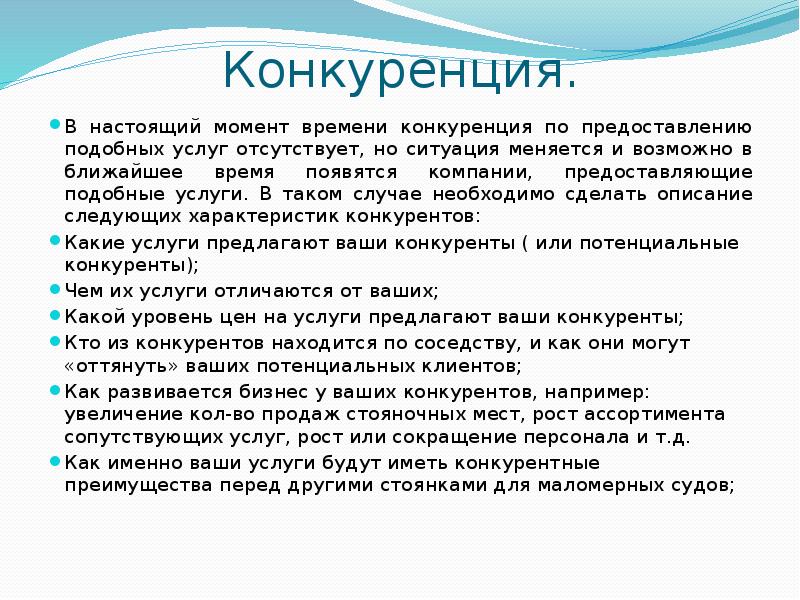 Конкуренция.

В настоящий момент времени конкуренция по предоставлению подобных услуг отсутствует, но ситуация меняется и возможно в ближайшее время появятся компании, предоставляющие подобные услуги. В таком случае необходимо сделать описание следующих характеристик конкурентов:

Какие услуги предлагают ваши конкуренты ( или потенциальные конкуренты);

Чем их услуги отличаются от ваших;

Какой уровень цен на услуги предлагают ваши конкуренты;

Кто из конкурентов находится по соседству, и как они могут «оттянуть» ваших потенциальных клиентов;

Как развивается бизнес у ваших конкурентов, например: увеличение кол-во продаж стояночных мест, рост ассортимента сопутствующих услуг, рост или сокращение персонала и т.д.

Как именно ваши услуги будут иметь конкурентные преимущества перед другими стоянками для маломерных судов;